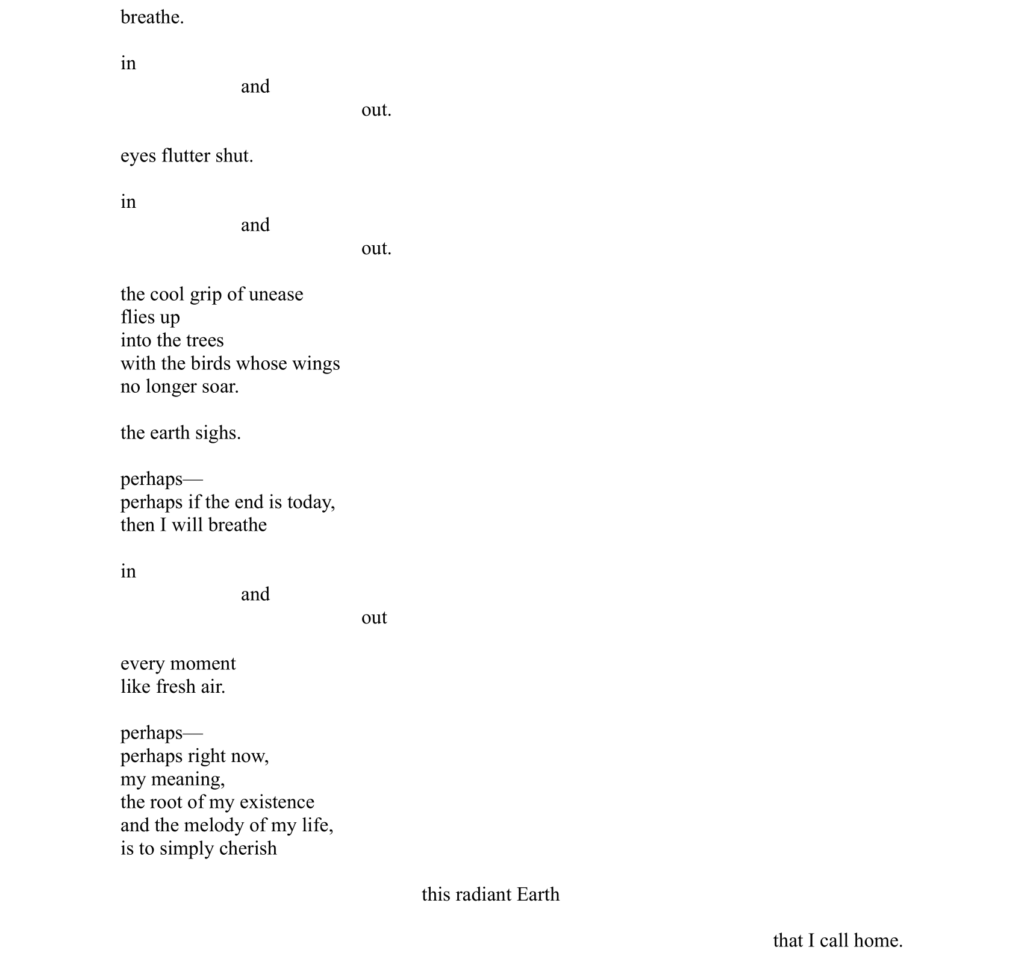 breathe.

in
and
out.

eyes flutter shut.

in
and
out.

the cool grip of unease
flies up
into the trees
with the birds whose wings
no longer soar.

the earth sighs.

perhaps—
perhaps if the end is today,
then I will breathe

in
and
out

every moment
like fresh air.

perhaps—
perhaps right now,
my meaning,
the root of my existence
and the melody of my life,
is to simply cherish

this radiant Earth

that I call home.